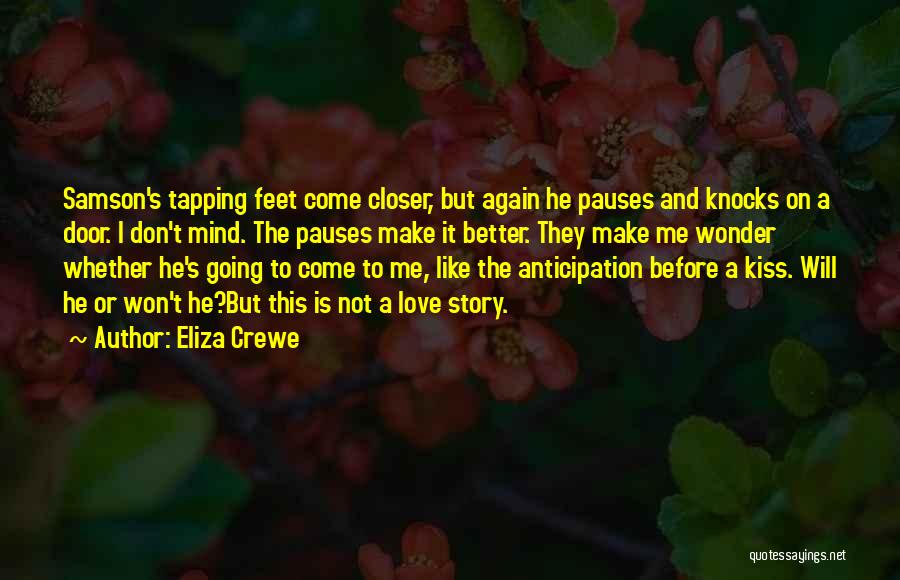 Samson's tapping feet come closer, but again he pauses and knocks on a door. I don't mind. The pauses make it better. They make me wonder whether he's going to come to me, like the anticipation before a kiss. Will he or won't he?But this is not a love story.

~ Author: Eliza Crewe

quotessayings.net